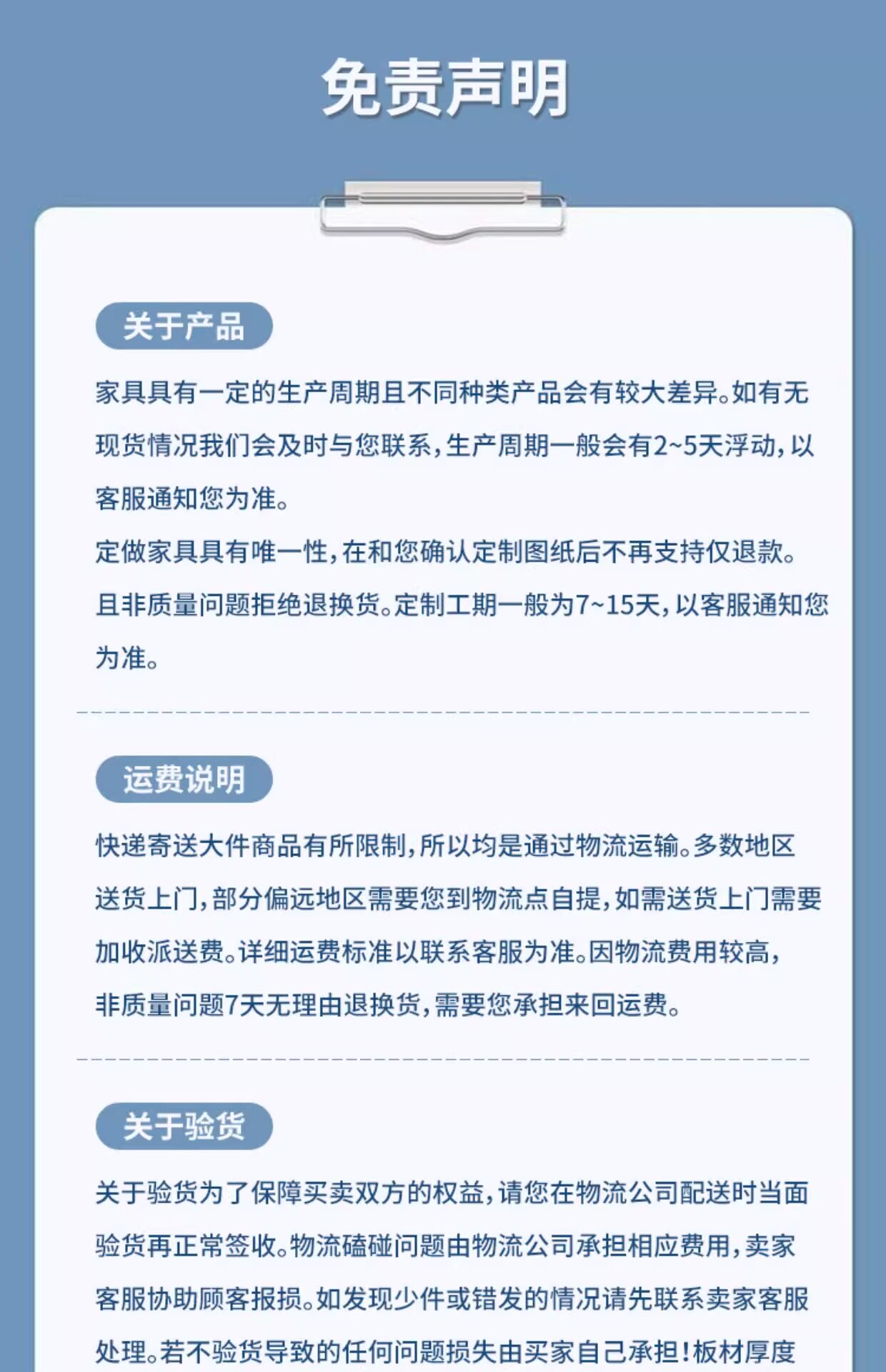 免责声明

关于产品

家具具有一定的生产周期且不同种类产品会有较大差异。如有无现货情况我们会及时与您联系，生产周期一般会有2~5天浮动，以客服通知您为准。

定做家具具有唯一性，在和您确认定制图纸后不再支持仅退款。且非质量问题拒绝退换货。定制工期一般为7~15天，以客服通知您为准。

运费说明

快递寄送大件商品有所限制，所以均是通过物流运输。多数地区送货上门，部分偏远地区需要您到物流点自提，如需送货上门需要加收派送费。详细运费标准以联系客服为准。因物流费用较高，非质量问题7天无理由退换货，需要您承担来回运费。

关于验货

关于验货为了保障买卖双方的权益，请您在物流公司配送时当面验货再正常签收。物流磕碰问题由物流公司承担相应费用，卖家客服协助顾客报损。如发现少件或错发的情况请先联系卖家客服处理。若不验货导致的任何问题损失由买家自己承担！板材厚度